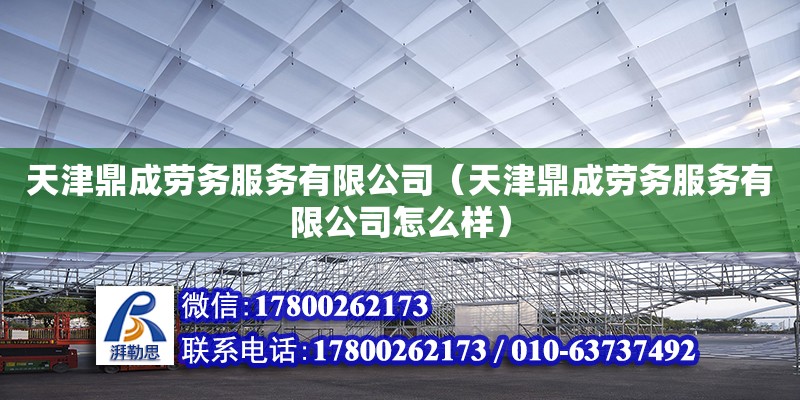 天津鼎成劳务服务有限公司（天津鼎成劳务服务有限公司怎么样）

湃勒思

微信:17800262173

联系电话:17800262173 / 010-63737492